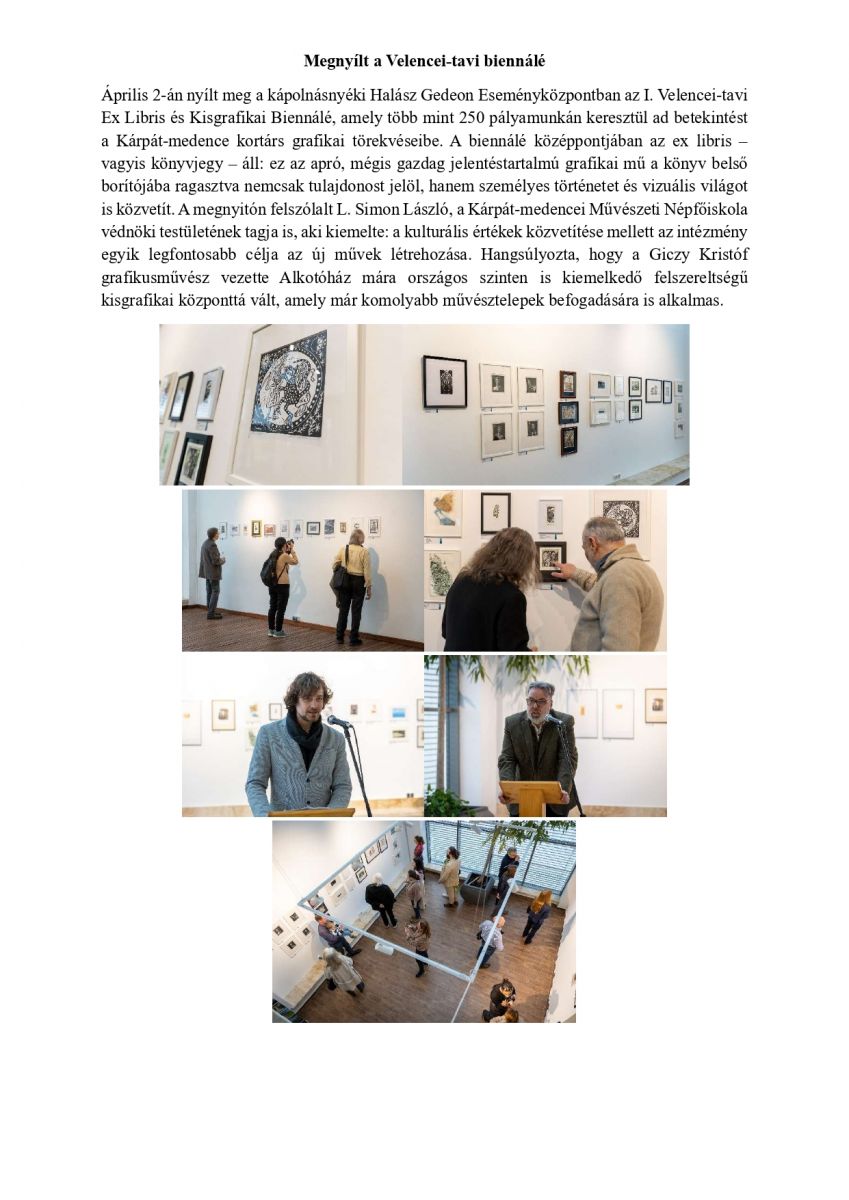 Megnyílt a Velencei-tavi biennálé

Április 2-án nyílt meg a kápolnásnyéki Halász Gedeon Eseményközpontban az I. Velencei-tavi Ex Libris és Kisgrafikai Biennálé, amely több mint 250 pályamunkán keresztül ad betekintést a Kárpát-medence kortárs grafikai törekvéseibe. A biennálé középpontjában az ex libris – vagyis könyvjegy – áll: ez az apró, mégis gazdag jelentéstartalmú grafikai mű a könyv belső borítójába ragasztva nemcsak tulajdonost jelöl, hanem személyes történetet és vizuális világot is közvetít. A megnyitón felszólalt L. Simon László, a Kárpát-medencei Művészeti Népfőiskola védnöki testületének tagja is, aki kiemelte: a kulturális értékek közvetítése mellett az intézmény egyik legfontosabb célja az új művek létrehozása. Hangsúlyozta, hogy a Giczy Kristóf grafikusművész vezette Alkotóház mára országos szinten is kiemelkedő felszereltségű kisgrafikai központtá vált, amely már komolyabb művésztelepek befogadására is alkalmas.